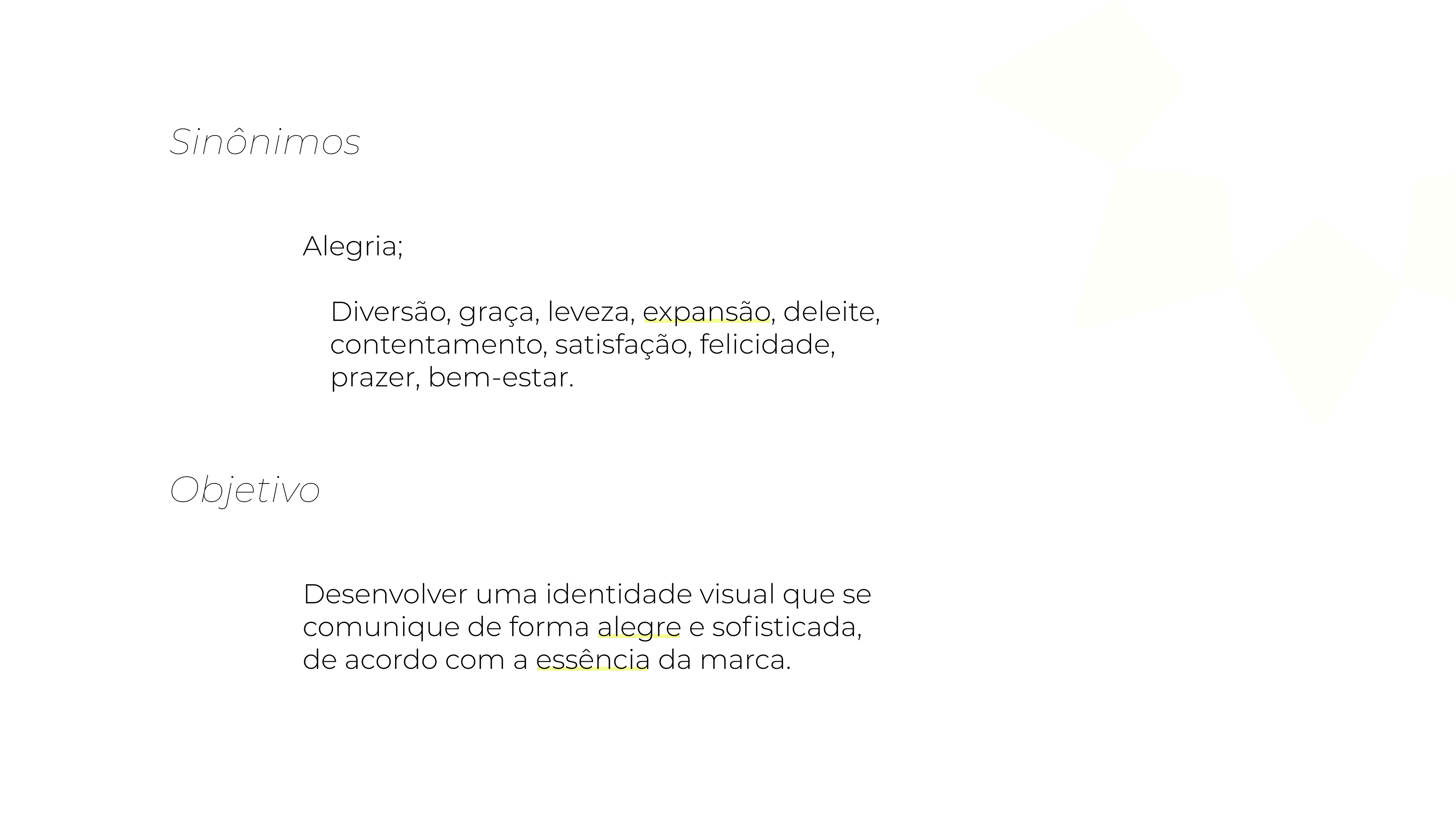 Sinônimos

Alegria;

Diversão, graça, leveza, expansão, deleite, contentamento, satisfação, felicidade, prazer, bem-estar.

Objetivo

Desenvolver uma identidade visual que se comunique de forma alegre e sofisticada, de acordo com a essência da marca.